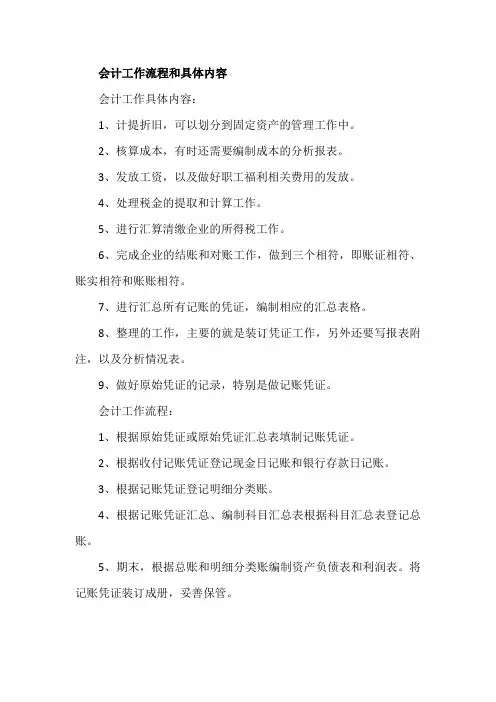 会计工作流程和具体内容

会计工作具体内容：

1、计提折旧，可以划分到固定资产的管理工作中。

2、核算成本，有时还需要编制成本的分析报表。

3、发放工资，以及做好职工福利相关费用的发放。

4、处理税金的提取和计算工作。

5、进行汇算清缴企业的所得税工作。

6、完成企业的结账和对账工作，做到三个相符，即账证相符、账实相符和账账相符。

7、进行汇总所有记账的凭证，编制相应的汇总表格。

8、整理的工作，主要的就是装订凭证工作，另外还要写报表附注，以及分析情况表。

9、做好原始凭证的记录，特别是做记账凭证。

会计工作流程：

1、根据原始凭证或原始凭证汇总表填制记账凭证。

2、根据收付记账凭证登记现金日记账和银行存款日记账。

3、根据记账凭证登记明细分类账。

4、根据记账凭证汇总、编制科目汇总表根据科目汇总表登记总账。

5、期末，根据总账和明细分类账编制资产负债表和利润表。将记账凭证装订成册，妥善保管。